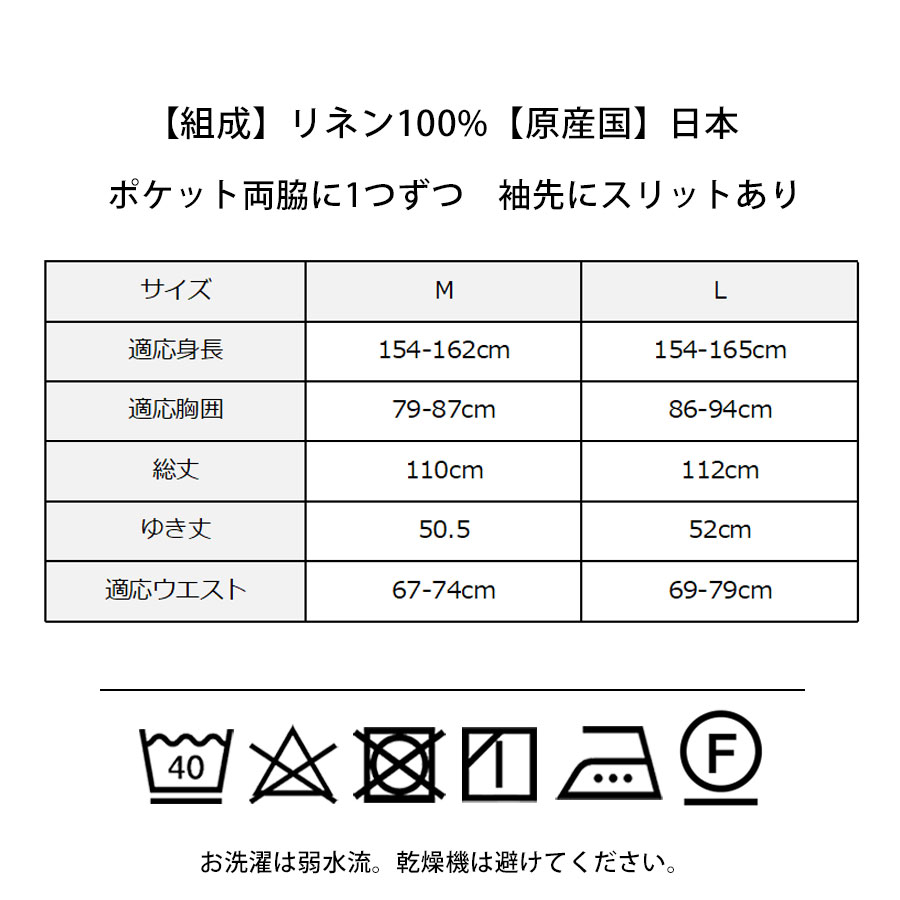 【組成】リネン100%【原産国】日本

ポケット両脇に1つずつ　袖先にスリットあり

| サイズ | M | L |
|---|---|---|
| 適応身長 | 154-162cm | 154-165cm |
| 適応胸囲 | 79-87cm | 86-94cm |
| 総丈 | 110cm | 112cm |
| ゆき丈 | 50.5 | 52cm |
| 適応ウエスト | 67-74cm | 69-79cm |

40

F

お洗濯は弱水流。乾燥機は避けてください。